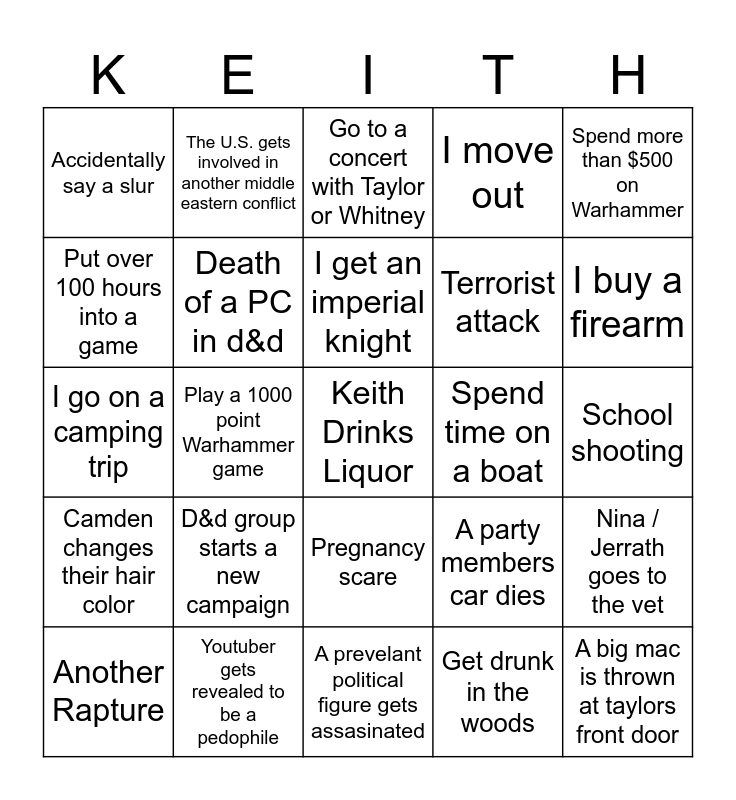 | K | E | I | T | H |
|---|---|---|---|---|
| Accidentally say a slur | The U.S. gets involved in another middle eastern conflict | Go to a concert with Taylor or Whitney | I move out | Spend more than $500 on Warhammer |
| Put over 100 hours into a game | Death of a PC in d&d | I get an imperial knight | Terrorist attack | I buy a firearm |
| I go on a camping trip | Play a 1000 point Warhammer game | Keith Drinks Liquor | Spend time on a boat | School shooting |
| Camden changes their hair color | D&d group starts a new campaign | Pregnancy scare | A party members car dies | Nina / Jerrath goes to the vet |
| Another Rapture | Youtuber gets revealed to be a pedophile | A prevelant political figure gets assasinated | Get drunk in the woods | A big mac is thrown at taylors front door |